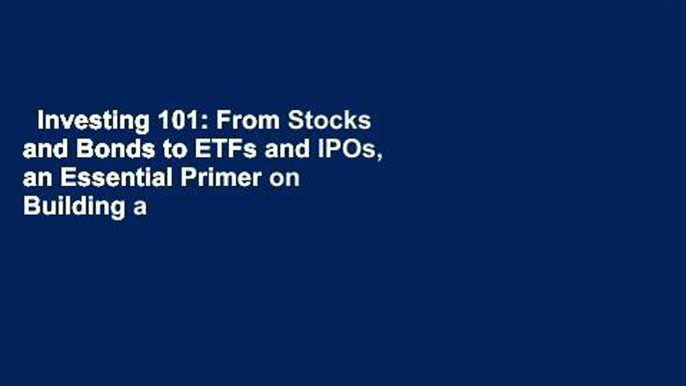 Investing 101: From Stocks and Bonds to ETFs and IPOs, an Essential Primer on Building a